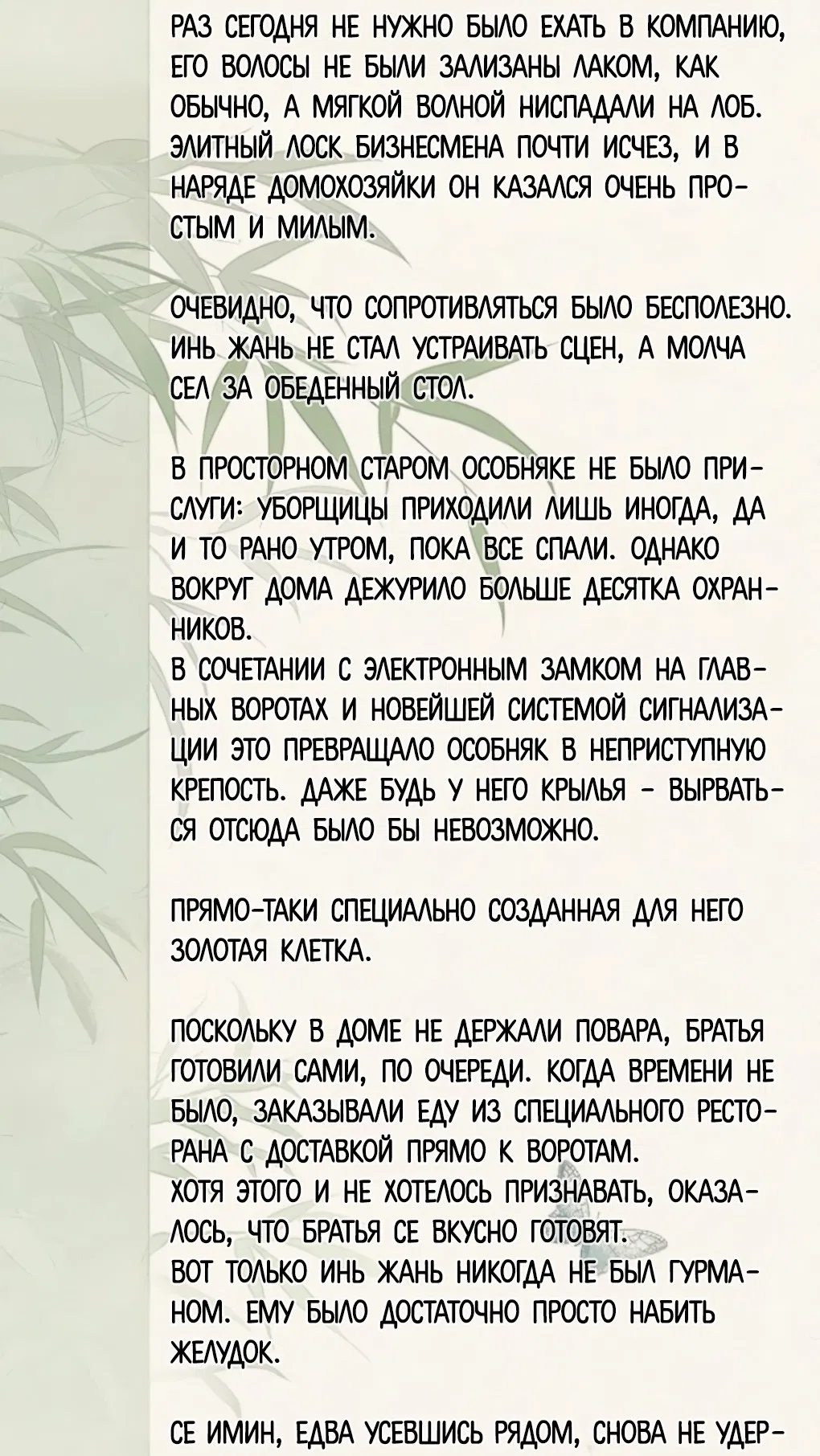 РАЗ СЕГОДНЯ НЕ НУЖНО БЫЛО ЕХАТЬ В КОМПАНИЮ, ЕГО ВОЛОСЫ НЕ БЫЛИ ЗАЛИЗАНЫ ЛАКОМ, КАК ОБЫЧНО, А МЯГКОЙ ВОЛНОЙ НИСПАДАЛИ НА ЛОБ. ЭЛИТНЫЙ ЛОСК БИЗНЕСМЕНА ПОЧТИ ИСЧЕЗ, И В НАРЯДЕ ДОМОХОЗЯЙКИ ОН КАЗАЛСЯ ОЧЕНЬ ПРОСТЫМ И МИЛЫМ.

ОЧЕВИДНО, ЧТО СОПРОТИВЛЯТЬСЯ БЫЛО БЕСПОЛЕЗНО. ИНЬ ЖАНЬ НЕ СТАЛ УСТРАИВАТЬ СЦЕН, А МОЛЧА СЕЛ ЗА ОБЕДЕННЫЙ СТОЛ.

В ПРОСТОРНОМ СТАРОМ ОСОБНЯКЕ НЕ БЫЛО ПРИСЛУГИ: УБОРЩИЦЫ ПРИХОДИЛИ ЛИШЬ ИНОГДА, ДА И ТО РАНО УТРОМ, ПОКА ВСЕ СПАЛИ. ОДНАКО ВОКРУГ ДОМА ДЕЖУРИЛО БОЛЬШЕ ДЕСЯТКА ОХРАННИКОВ.
В СОЧЕТАНИИ С ЭЛЕКТРОННЫМ ЗАМКОМ НА ГЛАВНЫХ ВОРОТАХ И НОВЕЙШЕЙ СИСТЕМОЙ СИГНАЛИЗАЦИИ ЭТО ПРЕВРАЩАЛО ОСОБНЯК В НЕПРИСТУПНУЮ КРЕПОСТЬ. ДАЖЕ БУДЬ У НЕГО КРЫЛЬЯ - ВЫРВАТЬСЯ ОТСЮДА БЫЛО БЫ НЕВОЗМОЖНО.

ПРЯМО-ТАКИ СПЕЦИАЛЬНО СОЗДАННАЯ ДЛЯ НЕГО ЗОЛОТАЯ КЛЕТКА.

ПОСКОЛЬКУ В ДОМЕ НЕ ДЕРЖАЛИ ПОВАРА, БРАТЬЯ ГОТОВИЛИ САМИ, ПО ОЧЕРЕДИ. КОГДА ВРЕМЕНИ НЕ БЫЛО, ЗАКАЗЫВАЛИ ЕДУ ИЗ СПЕЦИАЛЬНОГО РЕСТОРАНА С ДОСТАВКОЙ ПРЯМО К ВОРОТАМ.
ХОТЯ ЭТОГО И НЕ ХОТЕЛОСЬ ПРИЗНАВАТЬ, ОКАЗАЛОСЬ, ЧТО БРАТЬЯ СЕ ВКУСНО ГОТОВЯТ.
ВОТ ТОЛЬКО ИНЬ ЖАНЬ НИКОГДА НЕ БЫЛ ГУРМАНОМ. ЕМУ БЫЛО ДОСТАТОЧНО ПРОСТО НАБИТЬ ЖЕЛУДОК.

СЕ ИМИН, ЕДВА УСЕВШИСЬ РЯДОМ, СНОВА НЕ УДЕР-